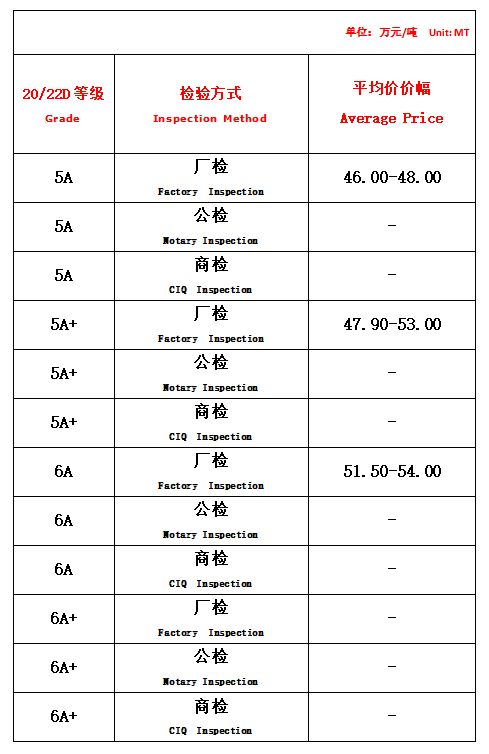 单位：万元/吨 Unit: MT

| 20/22D 等级 Grade | 检验方式 Inspection Method | 平均价价幅 Average Price |
|---|---|---|
| 5A | 厂检 Factory Inspection | 46.00-48.00 |
| 5A | 公检 Notary Inspection | - |
| 5A | 商检 CIQ Inspection | - |
| 5A+ | 厂检 Factory Inspection | 47.90-53.00 |
| 5A+ | 公检 Notary Inspection | - |
| 5A+ | 商检 CIQ Inspection | - |
| 6A | 厂检 Factory Inspection | 51.50-54.00 |
| 6A | 公检 Notary Inspection | - |
| 6A | 商检 CIQ Inspection | - |
| 6A+ | 厂检 Factory Inspection | - |
| 6A+ | 公检 Notary Inspection | - |
| 6A+ | 商检 CIQ Inspection | - |